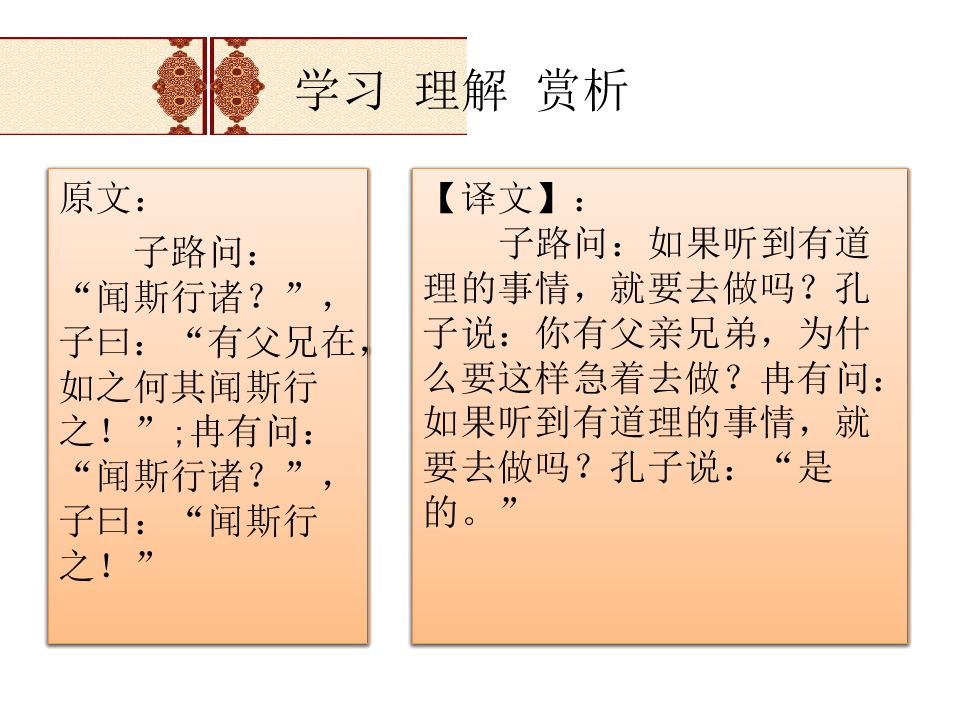 学习 理解 赏析

原文：

子路问：“闻斯行诸？”，子曰：“有父兄在，如之何其闻斯行之！”;冉有问：“闻斯行诸？”，子曰：“闻斯行之！”

【译文】：

子路问：如果听到有道理的事情，就要去做吗？孔子说：你有父亲兄弟，为什么要这样急着去做？冉有问：如果听到有道理的事情，就要去做吗？孔子说：“是的。”